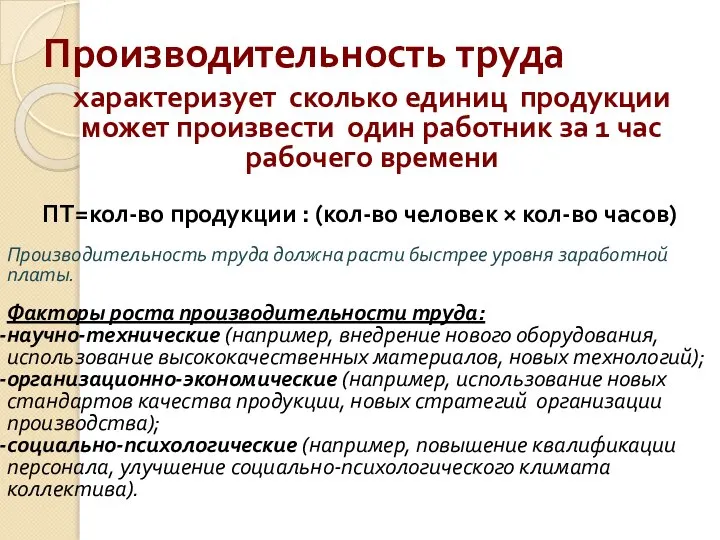 Производительность труда

характеризует сколько единиц продукции может произвести один работник за 1 час рабочего времени

ПТ=кол-во продукции : (кол-во человек × кол-во часов)

Производительность труда должна расти быстрее уровня заработной платы.

Факторы роста производительности труда:
-научно-технические (например, внедрение нового оборудования, использование высококачественных материалов, новых технологий);
-организационно-экономические (например, использование новых стандартов качества продукции, новых стратегий организации производства);
-социально-психологические (например, повышение квалификации персонала, улучшение социально-психологического климата коллектива).